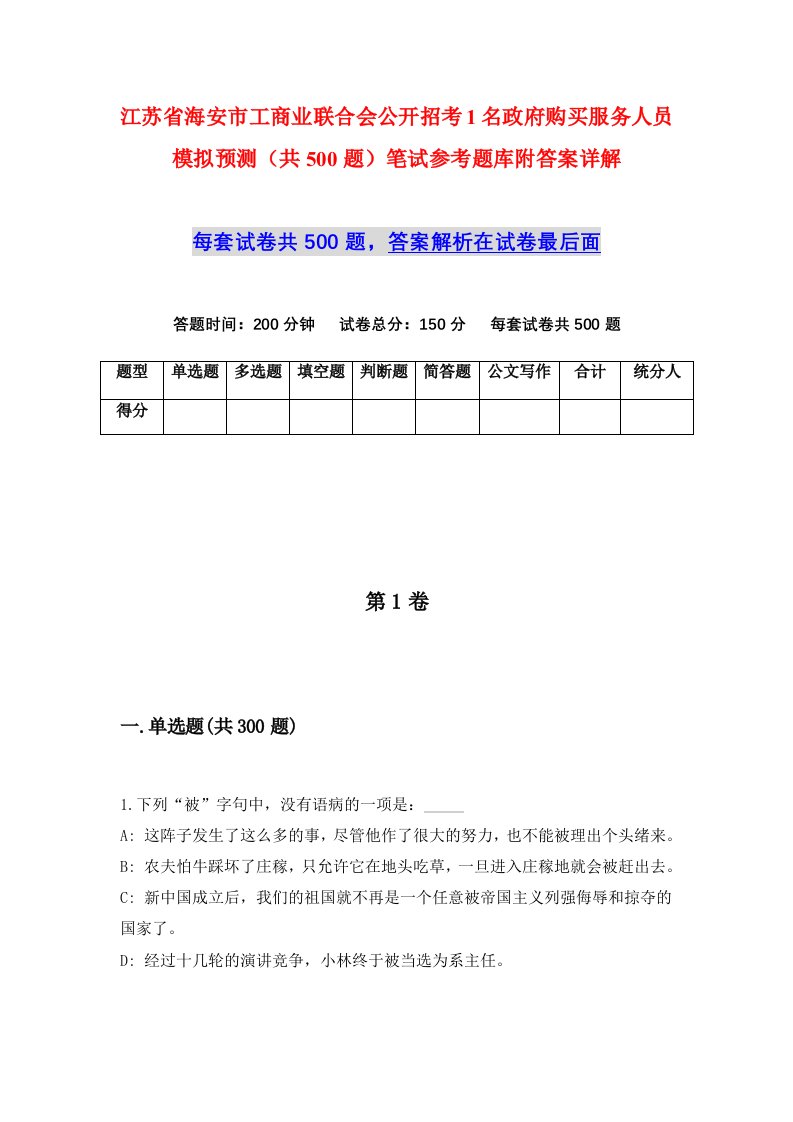 江苏省海安市工商业联合会公开招考1名政府购买服务人员模拟预测（共500题）笔试参考题库附答案详解

每套试卷共500题，答案解析在试卷最后面

答题时间：200分钟　试卷总分：150分　每套试卷共500题

| 题型 | 单选题 | 多选题 | 填空题 | 判断题 | 简答题 | 公文写作 | 合计 | 统分人 |
|---|---|---|---|---|---|---|---|---|
| 得分 | | | | | | | | |

第1卷

一.单选题(共300题)

1.下列“被”字句中，没有语病的一项是：_____
A: 这阵子发生了这么多的事，尽管他作了很大的努力，也不能被理出个头绪来。
B: 农夫怕牛踩坏了庄稼，只允许它在地头吃草，一旦进入庄稼地就会被赶出去。
C: 新中国成立后，我们的祖国就不再是一个任意被帝国主义列强侮辱和掠夺的国家了。
D: 经过十几轮的演讲竞争，小林终于被当选为系主任。